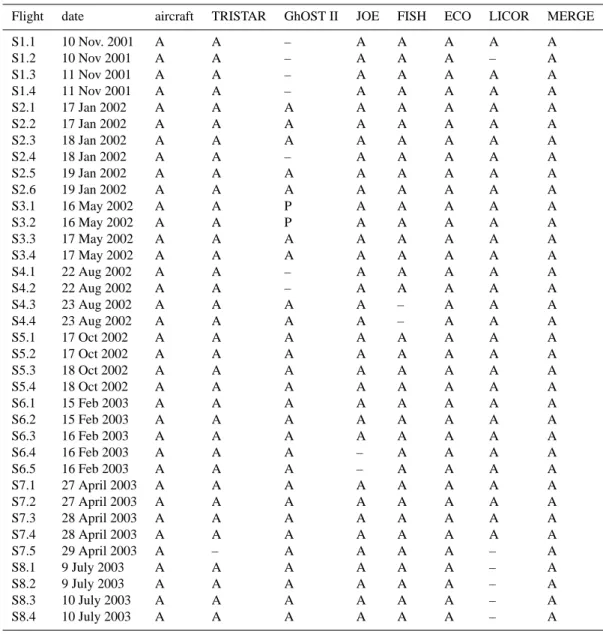 | Flight | date | aircraft | TRISTAR | GhOST II | JOE | FISH | ECO | LICOR | MERGE |
|---|---|---|---|---|---|---|---|---|---|
| S1.1 | 10 Nov. 2001 | A | A | – | A | A | A | A | A |
| S1.2 | 10 Nov 2001 | A | A | – | A | A | A | – | A |
| S1.3 | 11 Nov 2001 | A | A | – | A | A | A | A | A |
| S1.4 | 11 Nov 2001 | A | A | – | A | A | A | A | A |
| S2.1 | 17 Jan 2002 | A | A | A | A | A | A | A | A |
| S2.2 | 17 Jan 2002 | A | A | A | A | A | A | A | A |
| S2.3 | 18 Jan 2002 | A | A | A | A | A | A | A | A |
| S2.4 | 18 Jan 2002 | A | A | – | A | A | A | A | A |
| S2.5 | 19 Jan 2002 | A | A | A | A | A | A | A | A |
| S2.6 | 19 Jan 2002 | A | A | A | A | A | A | A | A |
| S3.1 | 16 May 2002 | A | A | P | A | A | A | A | A |
| S3.2 | 16 May 2002 | A | A | P | A | A | A | A | A |
| S3.3 | 17 May 2002 | A | A | A | A | A | A | A | A |
| S3.4 | 17 May 2002 | A | A | A | A | A | A | A | A |
| S4.1 | 22 Aug 2002 | A | A | – | A | A | A | A | A |
| S4.2 | 22 Aug 2002 | A | A | – | A | A | A | A | A |
| S4.3 | 23 Aug 2002 | A | A | A | A | – | A | A | A |
| S4.4 | 23 Aug 2002 | A | A | A | A | – | A | A | A |
| S5.1 | 17 Oct 2002 | A | A | A | A | A | A | A | A |
| S5.2 | 17 Oct 2002 | A | A | A | A | A | A | A | A |
| S5.3 | 18 Oct 2002 | A | A | A | A | A | A | A | A |
| S5.4 | 18 Oct 2002 | A | A | A | A | A | A | A | A |
| S6.1 | 15 Feb 2003 | A | A | A | A | A | A | A | A |
| S6.2 | 15 Feb 2003 | A | A | A | A | A | A | A | A |
| S6.3 | 16 Feb 2003 | A | A | A | A | A | A | A | A |
| S6.4 | 16 Feb 2003 | A | A | A | – | A | A | A | A |
| S6.5 | 16 Feb 2003 | A | A | A | – | A | A | A | A |
| S7.1 | 27 April 2003 | A | A | A | A | A | A | A | A |
| S7.2 | 27 April 2003 | A | A | A | A | A | A | A | A |
| S7.3 | 28 April 2003 | A | A | A | A | A | A | A | A |
| S7.4 | 28 April 2003 | A | A | A | A | A | A | A | A |
| S7.5 | 29 April 2003 | A | – | A | A | A | A | – | A |
| S8.1 | 9 July 2003 | A | A | A | A | A | A | – | A |
| S8.2 | 9 July 2003 | A | A | A | A | A | A | – | A |
| S8.3 | 10 July 2003 | A | A | A | A | A | A | – | A |
| S8.4 | 10 July 2003 | A | A | A | A | A | A | – | A |